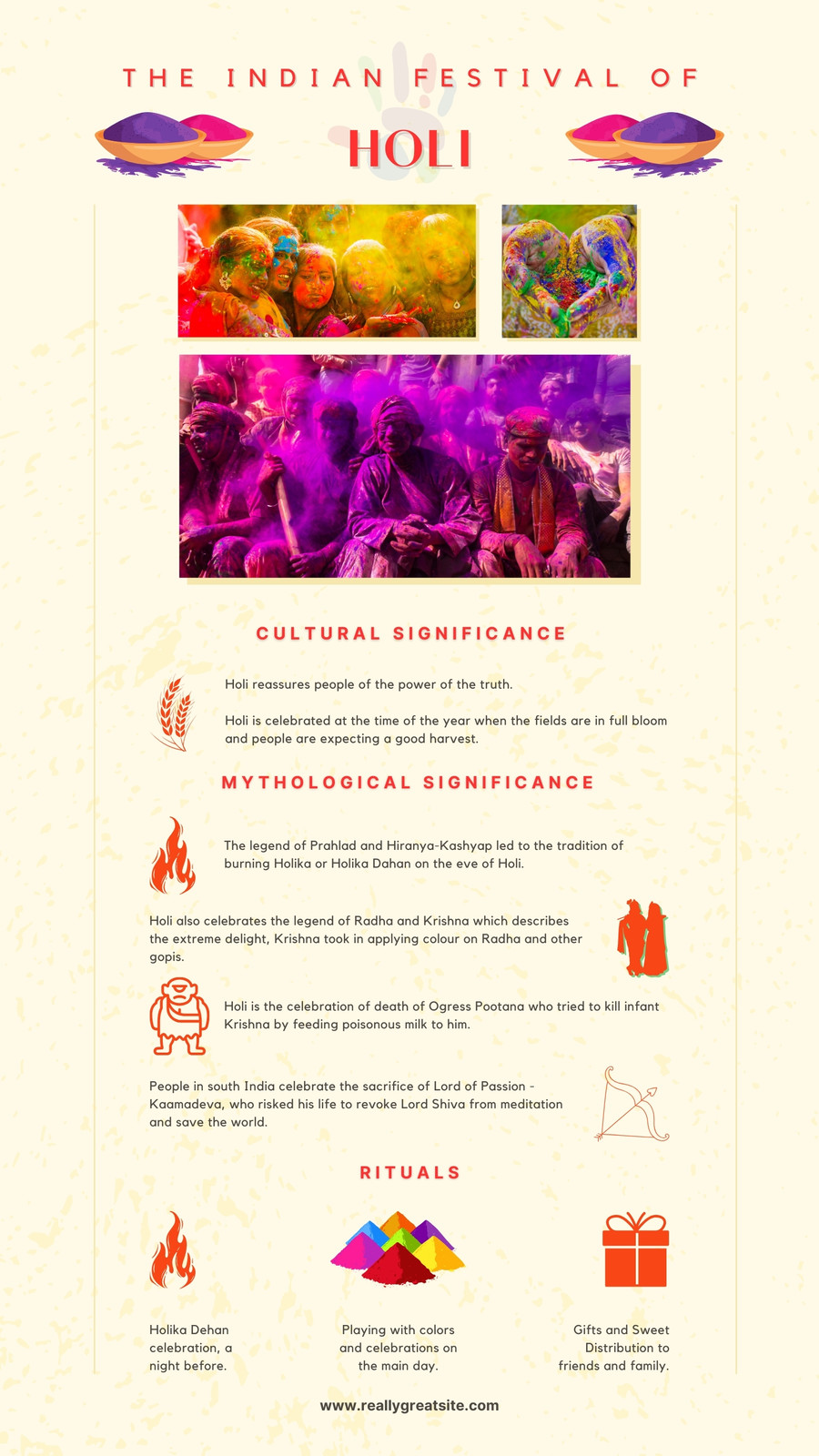 THE INDIAN FESTIVAL OF

HOLI

CULTURAL SIGNIFICANCE

Holi reassures people of the power of the truth.

Holi is celebrated at the time of the year when the fields are in full bloom and people are expecting a good harvest.

MYTHOLOGICAL SIGNIFICANCE

The legend of Prahlad and Hiranya-Kashyap led to the tradition of burning Holika or Holika Dahan on the eve of Holi.

Holi also celebrates the legend of Radha and Krishna which describes the extreme delight, Krishna took in applying colour on Radha and other gopis.

Holi is the celebration of death of Ogress Pootana who tried to kill infant Krishna by feeding poisonous milk to him.

People in south India celebrate the sacrifice of Lord of Passion - Kaamadeva, who risked his life to revoke Lord Shiva from meditation and save the world.

RITUALS

Holika Dehan celebration, a night before.

Playing with colors and celebrations on the main day.

Gifts and Sweet Distribution to friends and family.

www.reallygreatsite.com